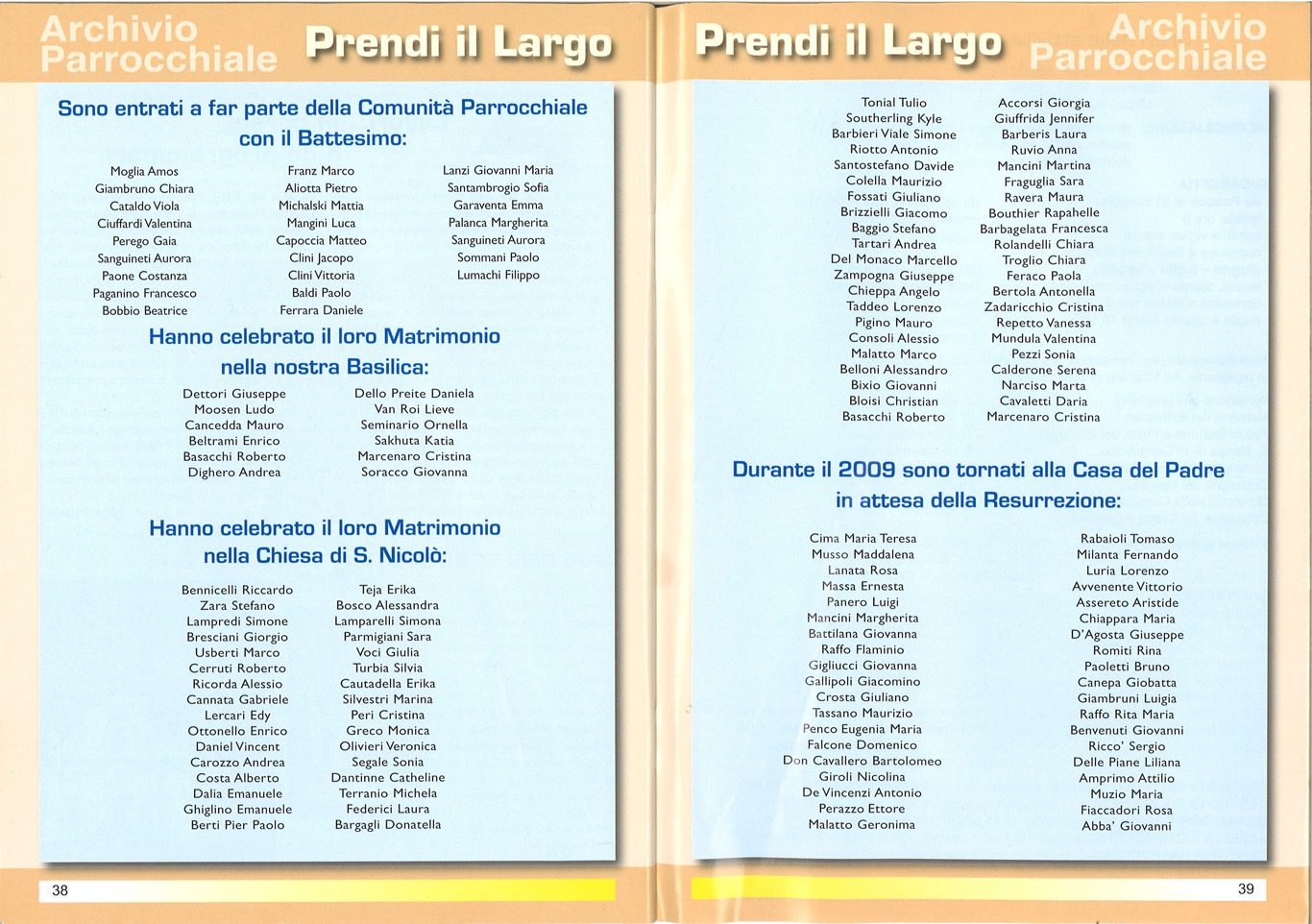 Archivio Parrocchiale

Prendi il Largo

Sono entrati a far parte della Comunità Parrocchiale con il Battesimo:

Moglia Amos
Giambruno Chiara
Cataldo Viola
Ciuffardi Valentina
Perego Gaia
Sanguineti Aurora
Paone Costanza
Paganino Francesco
Bobbio Beatrice

Franz Marco
Aliotta Pietro
Michalski Mattia
Mangini Luca
Capoccia Matteo
Clini Jacopo
Clini Vittoria
Baldi Paolo
Ferrara Daniele

Lanzi Giovanni Maria
Santambrogio Sofia
Garaventa Emma
Palanca Margherita
Sanguineti Aurora
Sommani Paolo
Lumachi Filippo

Hanno celebrato il loro Matrimonio nella nostra Basilica:

Dettori Giuseppe
Moosen Ludo
Cancedda Mauro
Beltrami Enrico
Basacchi Roberto
Dighero Andrea

Dello Preite Daniela
Van Roi Lieve
Seminario Ornella
Sakhuta Katia
Marcenaro Cristina
Soracco Giovanna

Hanno celebrato il loro Matrimonio nella Chiesa di S. Nicolò:

Bennicelli Riccardo
Zara Stefano
Lampredi Simone
Bresciani Giorgio
Usberti Marco
Cerruti Roberto
Ricorda Alessio
Cannata Gabriele
Lercari Edy
Ottonello Enrico
Daniel Vincent
Carozzo Andrea
Costa Alberto
Dalia Emanuele
Ghiglino Emanuele
Berti Pier Paolo

Teja Erika
Bosco Alessandra
Lamparelli Simona
Parmigiani Sara
Voci Giulia
Turbia Silvia
Cautadella Erika
Silvestri Marina
Peri Cristina
Greco Monica
Olivieri Veronica
Segale Sonia
Dantinne Catheline
Terranio Michela
Federici Laura
Bargagli Donatella

38

Prendi il Largo

Archivio Parrocchiale

Tonial Tulio
Southerling Kyle
Barbieri Viale Simone
Riotto Antonio
Santostefano Davide
Colella Maurizio
Fossati Giuliano
Brizzielli Giacomo
Baggio Stefano
Tartari Andrea
Del Monaco Marcello
Zampogna Giuseppe
Chieppa Angelo
Taddeo Lorenzo
Pigino Mauro
Consoli Alessio
Malatto Marco
Belloni Alessandro
Bixio Giovanni
Bloisi Christian
Basacchi Roberto

Accorsi Giorgia
Giuffrida Jennifer
Barberis Laura
Ruvio Anna
Mancini Martina
Fraguglia Sara
Ravera Maura
Bouthier Rapahelle
Barbagelata Francesca
Rolandelli Chiara
Troglio Chiara
Feraco Paola
Bertola Antonella
Zadaricchio Cristina
Repetto Vanessa
Mundula Valentina
Pezzi Sonia
Calderone Serena
Narciso Marta
Cavaletti Daria
Marcenaro Cristina

Durante il 2009 sono tornati alla Casa del Padre in attesa della Resurrezione:

Cima Maria Teresa
Musso Maddalena
Lanata Rosa
Massa Ernesta
Panero Luigi
Mancini Margherita
Battilana Giovanna
Raffo Flaminio
Gigliucci Giovanna
Gallipoli Giacomino
Crosta Giuliano
Tassano Maurizio
Penco Eugenia Maria
Falcone Domenico
Don Cavallero Bartolomeo
Giroli Nicolina
De Vincenzi Antonio
Perazzo Ettore
Malatto Geronima

Rabaioli Tomaso
Milanta Fernando
Luria Lorenzo
Avvenente Vittorio
Assereto Aristide
Chiappara Maria
D'Agosta Giuseppe
Romiti Rina
Paoletti Bruno
Canepa Giobatta
Giambruni Luigia
Raffo Rita Maria
Benvenuti Giovanni
Ricco' Sergio
Delle Piane Liliana
Amprimo Attilio
Muzio Maria
Fiaccadori Rosa
Abba' Giovanni

39